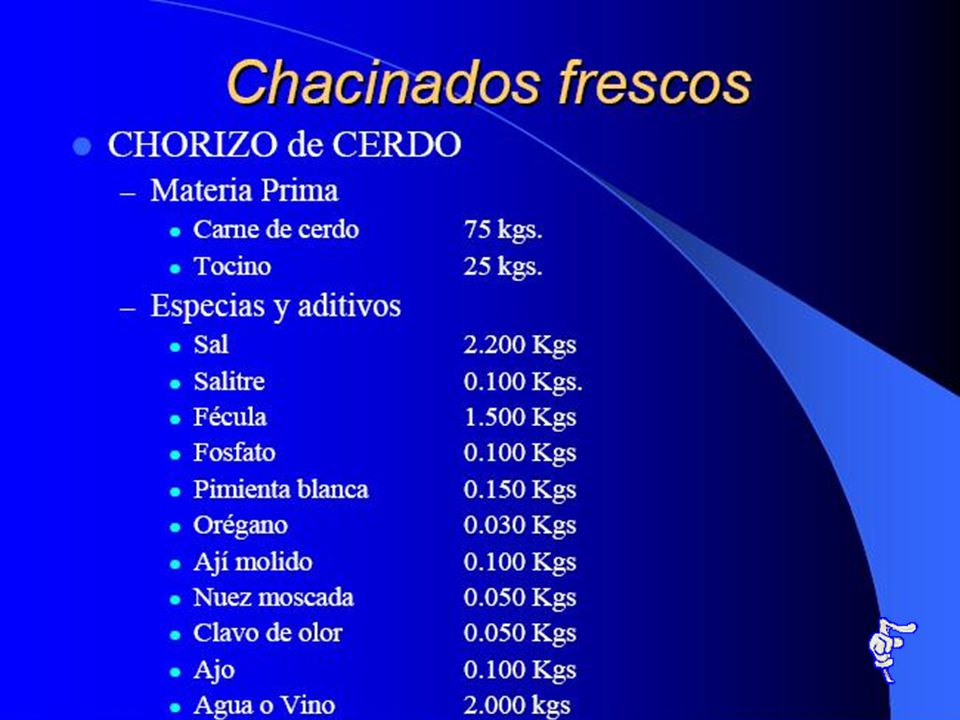 Chacinados frescos

- CHORIZO de CERDO
  - Materia Prima
    - Carne de cerdo 75 kgs.
    - Tocino 25 kgs.
  - Especias y aditivos
    - Sal 2.200 Kgs
    - Salitre 0.100 Kgs.
    - Fécula 1.500 Kgs
    - Fosfato 0.100 Kgs
    - Pimienta blanca 0.150 Kgs
    - Orégano 0.030 Kgs
    - Ají molido 0.100 Kgs
    - Nuez moscada 0.050 Kgs
    - Clavo de olor 0.050 Kgs
    - Ajo 0.100 Kgs
    - Agua o Vino 2.000 kgs